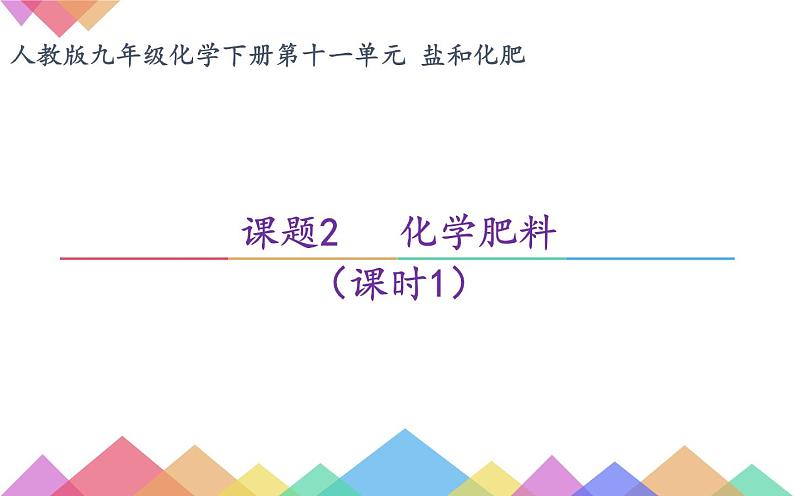 人教版九年级化学下册第十一单元 盐和化肥

课题2　化学肥料

（课时1）